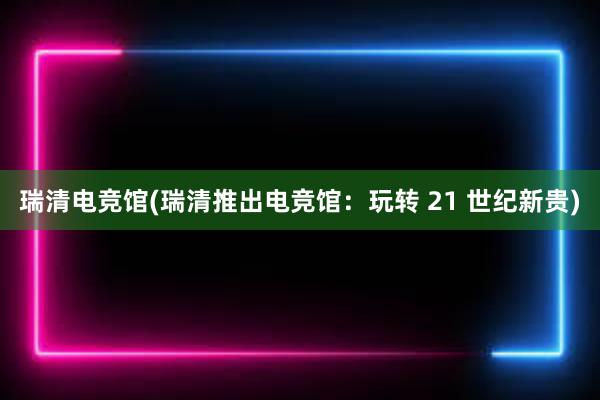 瑞清电竞馆(瑞清推出电竞馆：玩转 21 世纪新贵)